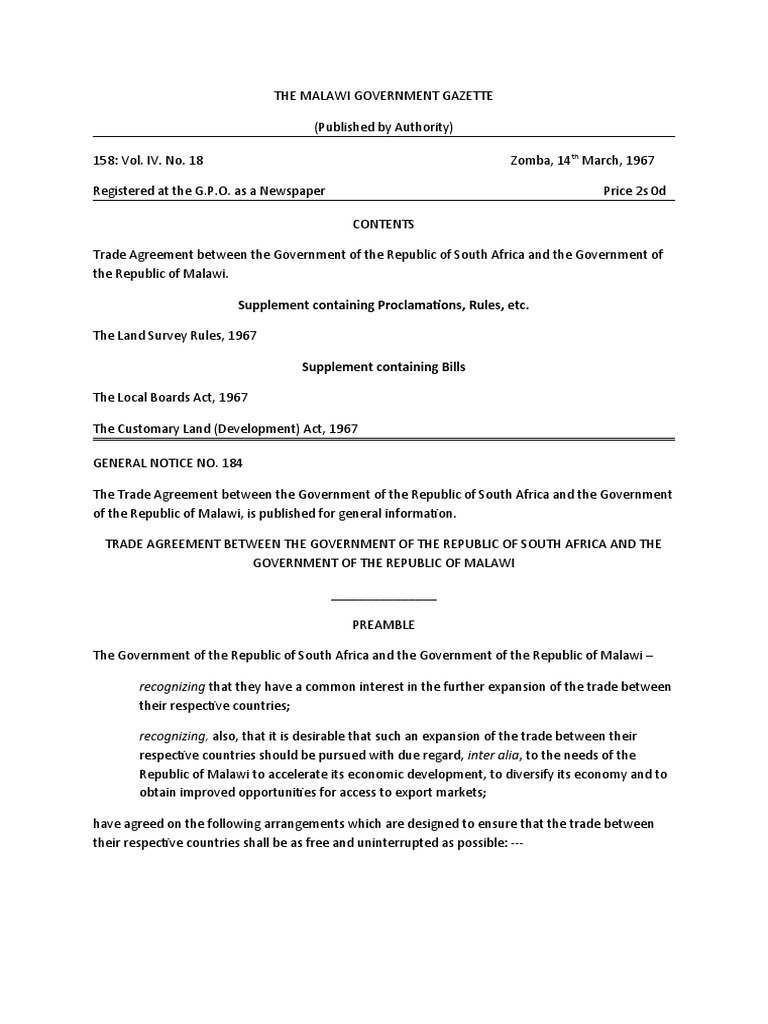 THE MALAWI GOVERNMENT GAZETTE

(Published by Authority)

158: Vol. IV. No. 18

Zomba, 14$^{th}$ March, 1967

Registered at the G.P.O. as a Newspaper

Price 2s 0d

CONTENTS

Trade Agreement between the Government of the Republic of South Africa and the Government of the Republic of Malawi.

Supplement containing Proclamations, Rules, etc.

The Land Survey Rules, 1967

Supplement containing Bills

The Local Boards Act, 1967

The Customary Land (Development) Act, 1967

GENERAL NOTICE NO. 184

The Trade Agreement between the Government of the Republic of South Africa and the Government of the Republic of Malawi, is published for general information.

TRADE AGREEMENT BETWEEN THE GOVERNMENT OF THE REPUBLIC OF SOUTH AFRICA AND THE GOVERNMENT OF THE REPUBLIC OF MALAWI

PREAMBLE

The Government of the Republic of South Africa and the Government of the Republic of Malawi –

recognizing that they have a common interest in the further expansion of the trade between their respective countries;

recognizing, also, that it is desirable that such an expansion of the trade between their respective countries should be pursued with due regard, inter alia, to the needs of the Republic of Malawi to accelerate its economic development, to diversify its economy and to obtain improved opportunities for access to export markets;

have agreed on the following arrangements which are designed to ensure that the trade between their respective countries shall be as free and uninterrupted as possible: ---